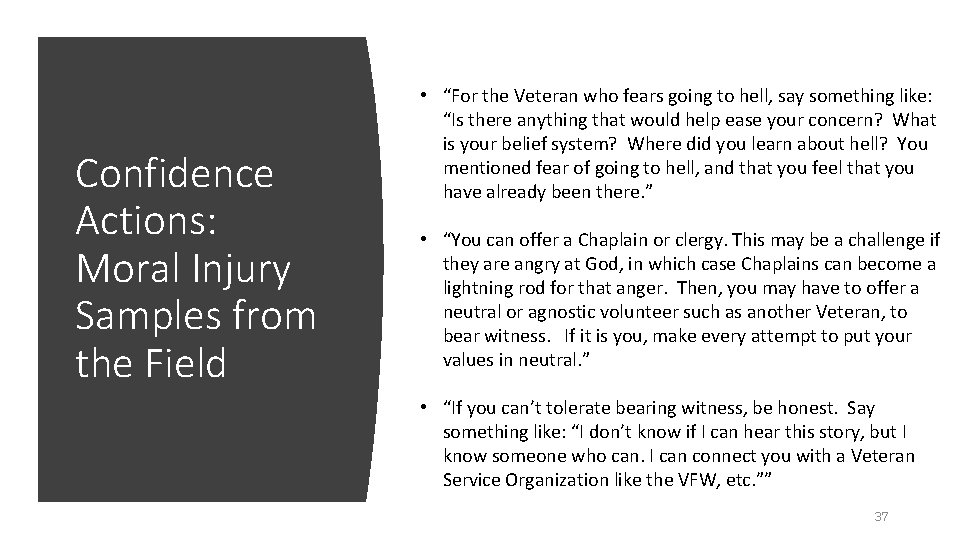 Confidence Actions: Moral Injury Samples from the Field

• “For the Veteran who fears going to hell, say something like: “Is there anything that would help ease your concern? What is your belief system? Where did you learn about hell? You mentioned fear of going to hell, and that you feel that you have already been there.”

• “You can offer a Chaplain or clergy. This may be a challenge if they are angry at God, in which case Chaplains can become a lightning rod for that anger. Then, you may have to offer a neutral or agnostic volunteer such as another Veteran, to bear witness. If it is you, make every attempt to put your values in neutral.”

• “If you can’t tolerate bearing witness, be honest. Say something like: “I don’t know if I can hear this story, but I know someone who can. I can connect you with a Veteran Service Organization like the VFW, etc.””

37